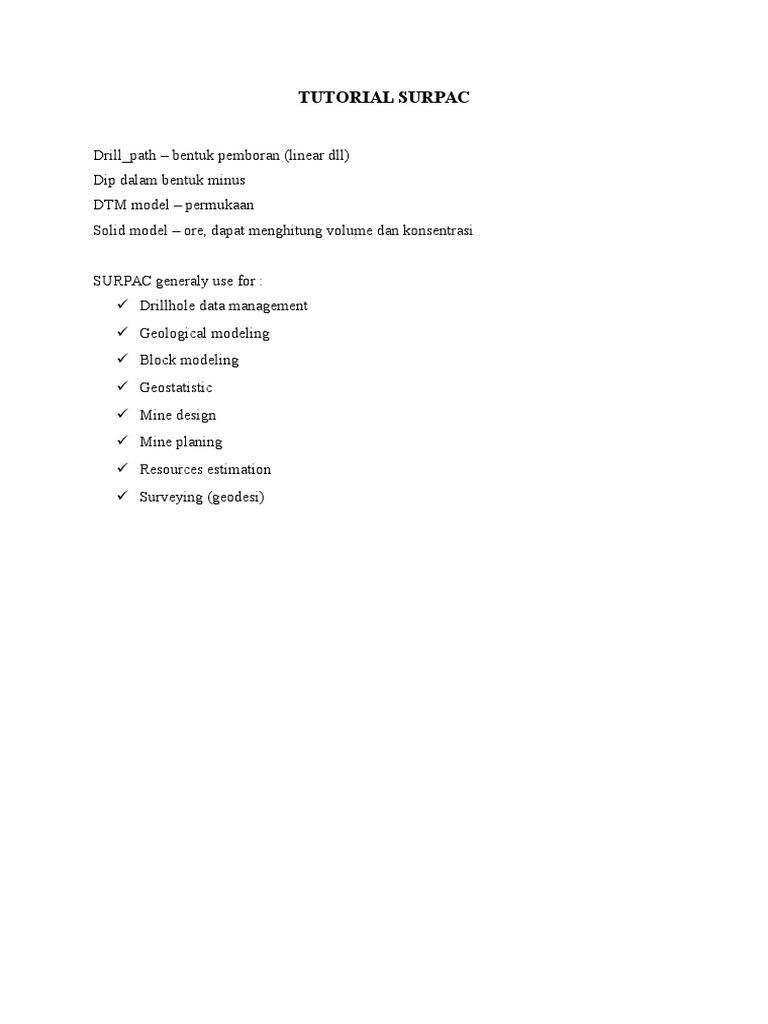 TUTORIAL SURPAC

Drill_path – bentuk pemboran (linear dll)
Dip dalam bentuk minus
DTM model – permukaan
Solid model – ore, dapat menghitung volume dan konsentrasi

SURPAC generaly use for :
✓ Drillhole data management
✓ Geological modeling
✓ Block modeling
✓ Geostatistic
✓ Mine design
✓ Mine planing
✓ Resources estimation
✓ Surveying (geodesi)